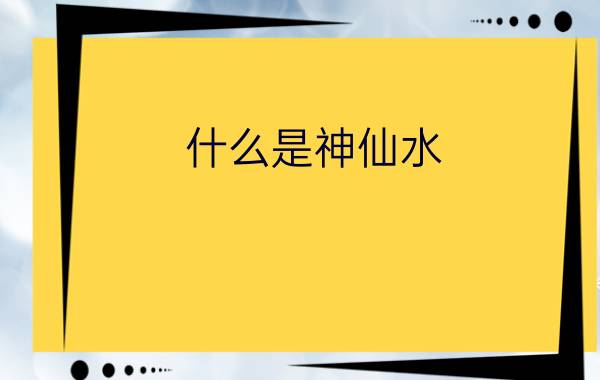 什么是神仙水